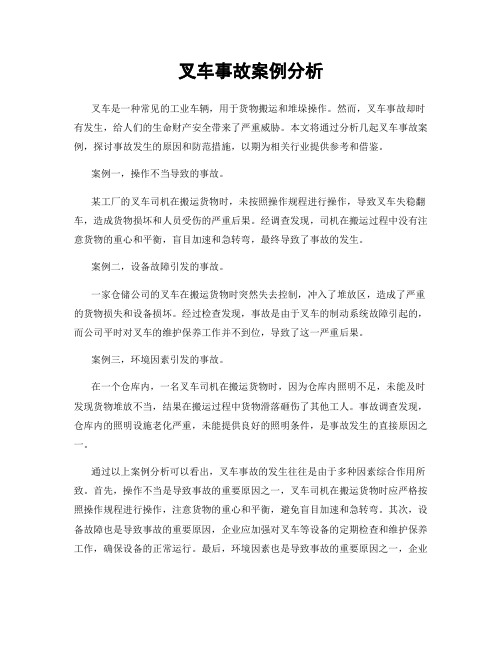 叉车事故案例分析

叉车是一种常见的工业车辆，用于货物搬运和堆垛操作。然而，叉车事故却时有发生，给人们的生命财产安全带来了严重威胁。本文将通过分析几起叉车事故案例，探讨事故发生的原因和防范措施，以期为相关行业提供参考和借鉴。

案例一，操作不当导致的事故。

某工厂的叉车司机在搬运货物时，未按照操作规程进行操作，导致叉车失稳翻车，造成货物损坏和人员受伤的严重后果。经调查发现，司机在搬运过程中没有注意货物的重心和平衡，盲目加速和急转弯，最终导致了事故的发生。

案例二，设备故障引发的事故。

一家仓储公司的叉车在搬运货物时突然失去控制，冲入了堆放区，造成了严重的货物损失和设备损坏。经过检查发现，事故是由于叉车的制动系统故障引起的，而公司平时对叉车的维护保养工作并不到位，导致了这一严重后果。

案例三，环境因素引发的事故。

在一个仓库内，一名叉车司机在搬运货物时，因为仓库内照明不足，未能及时发现货物堆放不当，结果在搬运过程中货物滑落砸伤了其他工人。事故调查发现，仓库内的照明设施老化严重，未能提供良好的照明条件，是事故发生的直接原因之一。

通过以上案例分析可以看出，叉车事故的发生往往是由于多种因素综合作用所致。首先，操作不当是导致事故的重要原因之一，叉车司机在搬运货物时应严格按照操作规程进行操作，注意货物的重心和平衡，避免盲目加速和急转弯。其次，设备故障也是导致事故的重要原因，企业应加强对叉车等设备的定期检查和维护保养工作，确保设备的正常运行。最后，环境因素也是导致事故的重要原因之一，企业